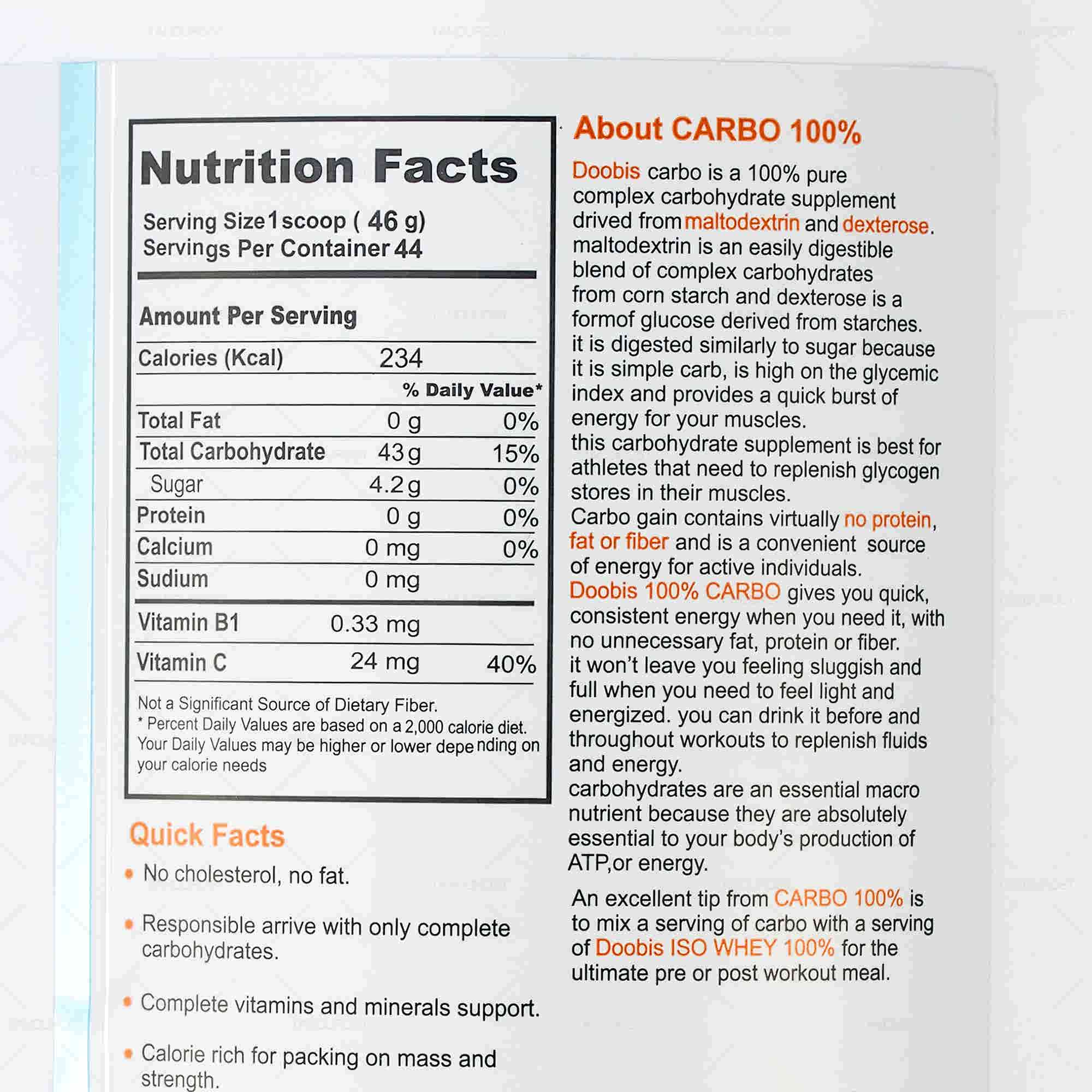 Nutrition Facts

Serving Size 1 scoop ( 46 g)
Servings Per Container 44

Amount Per Serving

| Calories (Kcal) | 234 | |
|---|---|---|
| | | % Daily Value* |
| Total Fat | 0 g | 0% |
| Total Carbohydrate | 43 g | 15% |
| Sugar | 4.2 g | 0% |
| Protein | 0 g | 0% |
| Calcium | 0 mg | 0% |
| Sudium | 0 mg | |
| Vitamin B1 | 0.33 mg | |
| Vitamin C | 24 mg | 40% |

Not a Significant Source of Dietary Fiber.
* Percent Daily Values are based on a 2,000 calorie diet. Your Daily Values may be higher or lower depending on your calorie needs

Quick Facts

• No cholesterol, no fat.

• Responsible arrive with only complete carbohydrates.

• Complete vitamins and minerals support.

• Calorie rich for packing on mass and strength.

About CARBO 100%

Doobis carbo is a 100% pure complex carbohydrate supplement drived from maltodextrin and dexterose. maltodextrin is an easily digestible blend of complex carbohydrates from corn starch and dexterose is a formof glucose derived from starches. it is digested similarly to sugar because it is simple carb, is high on the glycemic index and provides a quick burst of energy for your muscles.
this carbohydrate supplement is best for athletes that need to replenish glycogen stores in their muscles.
Carbo gain contains virtually no protein, fat or fiber and is a convenient source of energy for active individuals.
Doobis 100% CARBO gives you quick, consistent energy when you need it, with no unnecessary fat, protein or fiber.
it won't leave you feeling sluggish and full when you need to feel light and energized. you can drink it before and throughout workouts to replenish fluids and energy.
carbohydrates are an essential macro nutrient because they are absolutely essential to your body's production of ATP,or energy.

An excellent tip from CARBO 100% is to mix a serving of carbo with a serving of Doobis ISO WHEY 100% for the ultimate pre or post workout meal.